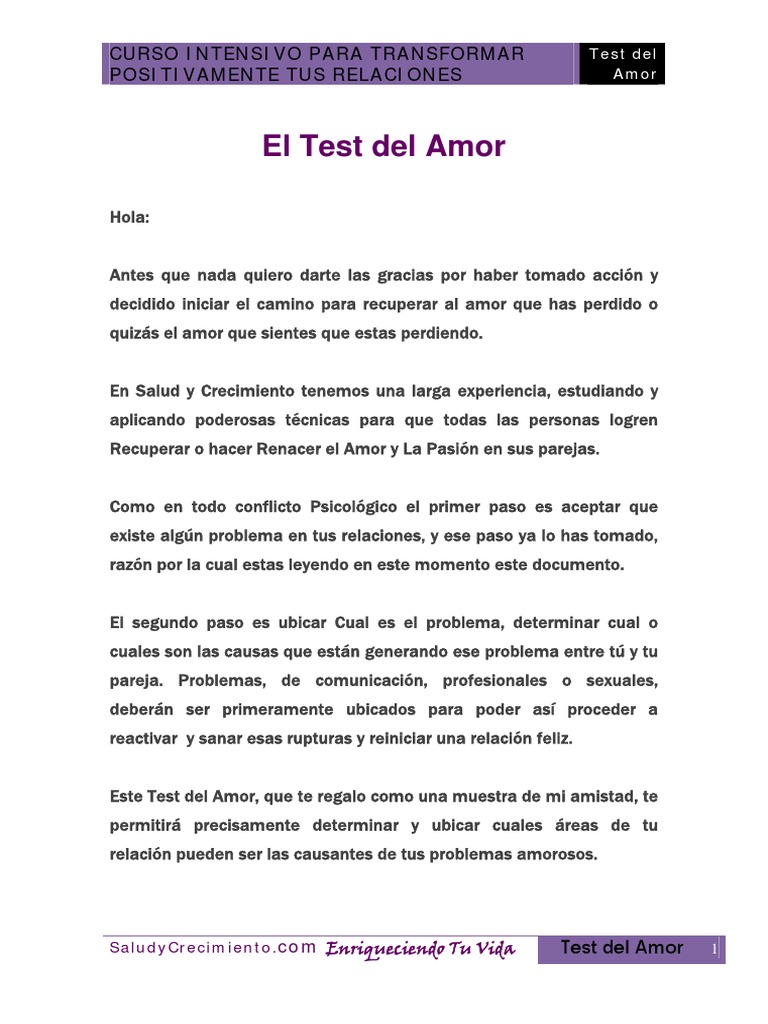 CURSO INTENSIVO PARA TRANSFORMAR POSITIVAMENTE TUS RELACIONES

Test del Amor

El Test del Amor

Hola:

Antes que nada quiero darte las gracias por haber tomado acción y decidido iniciar el camino para recuperar al amor que has perdido o quizás el amor que sientes que estas perdiendo.

En Salud y Crecimiento tenemos una larga experiencia, estudiando y aplicando poderosas técnicas para que todas las personas logren Recuperar o hacer Renacer el Amor y La Pasión en sus parejas.

Como en todo conflicto Psicológico el primer paso es aceptar que existe algún problema en tus relaciones, y ese paso ya lo has tomado, razón por la cual estas leyendo en este momento este documento.

El segundo paso es ubicar Cual es el problema, determinar cual o cuales son las causas que están generando ese problema entre tú y tu pareja. Problemas, de comunicación, profesionales o sexuales, deberán ser primeramente ubicados para poder así proceder a reactivar y sanar esas rupturas y reiniciar una relación feliz.

Este Test del Amor, que te regalo como una muestra de mi amistad, te permitirá precisamente determinar y ubicar cuales áreas de tu relación pueden ser las causantes de tus problemas amorosos.

SaludyCrecimiento.com Enriqueciendo Tu Vida

Test del Amor 1